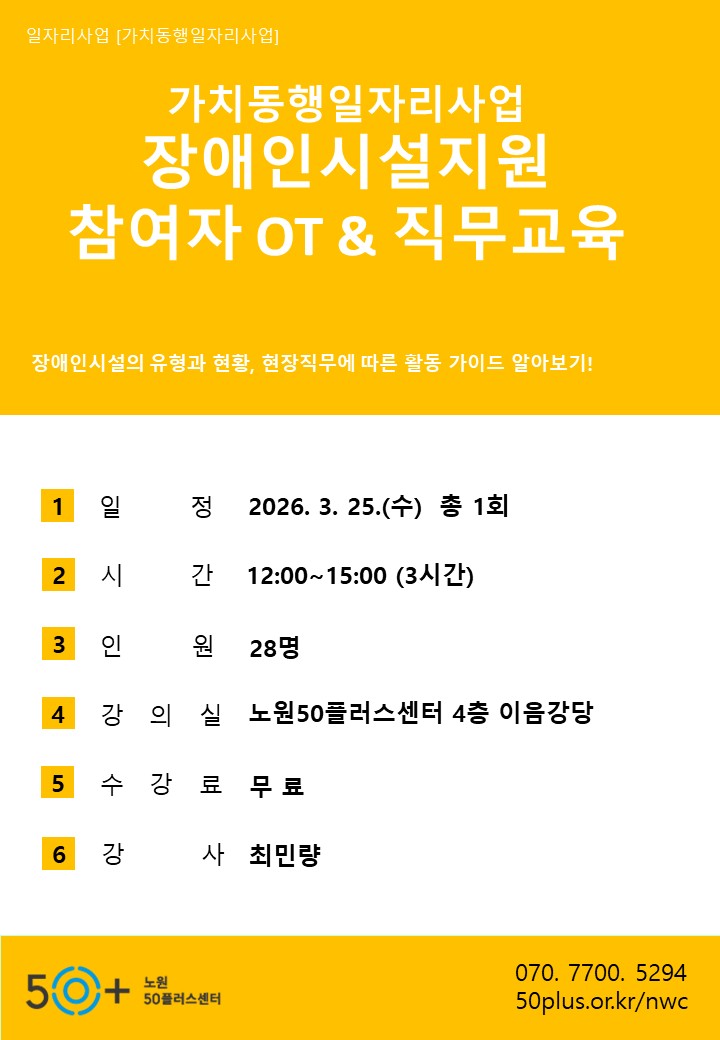 일자리사업 [가치동행일자리사업]

가치동행일자리사업
장애인시설지원
참여자 OT & 직무교육

장애인시설의 유형과 현황, 현장직무에 따른 활동 가이드 알아보기!

1 일 정 2026. 3. 25.(수) 총 1회

2 시 간 12:00~15:00 (3시간)

3 인 원 28명

4 강 의 실 노원50플러스센터 4층 이음강당

5 수 강 료 무 료

6 강 사 최민량

50+ 노원 50플러스센터

070. 7700. 5294
50plus.or.kr/nwc